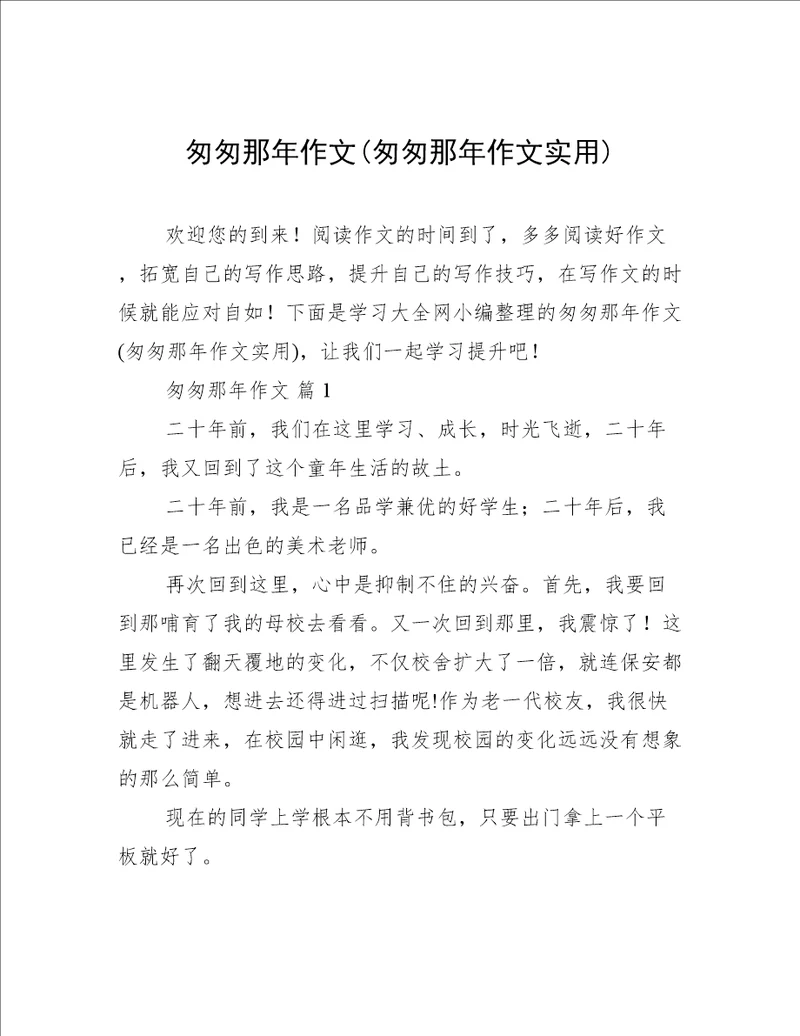 匆匆那年作文(匆匆那年作文实用)

欢迎您的到来！阅读作文的时间到了，多多阅读好作文，拓宽自己的写作思路，提升自己的写作技巧，在写作文的时候就能应对自如！下面是学习大全网小编整理的匆匆那年作文(匆匆那年作文实用)，让我们一起学习提升吧！

匆匆那年作文 篇1

二十年前，我们在这里学习、成长，时光飞逝，二十年后，我又回到了这个童年生活的故土。

二十年前，我是一名品学兼优的好学生；二十年后，我已经是一名出色的美术老师。

再次回到这里，心中是抑制不住的兴奋。首先，我要回到那哺育了我的母校去看看。又一次回到那里，我震惊了！这里发生了翻天覆地的变化，不仅校舍扩大了一倍，就连保安都是机器人，想进去还得进过扫描呢!作为老一代校友，我很快就走了进来，在校园中闲逛，我发现校园的变化远远没有想象的那么简单。

现在的同学上学根本不用背书包，只要出门拿上一个平板就好了。